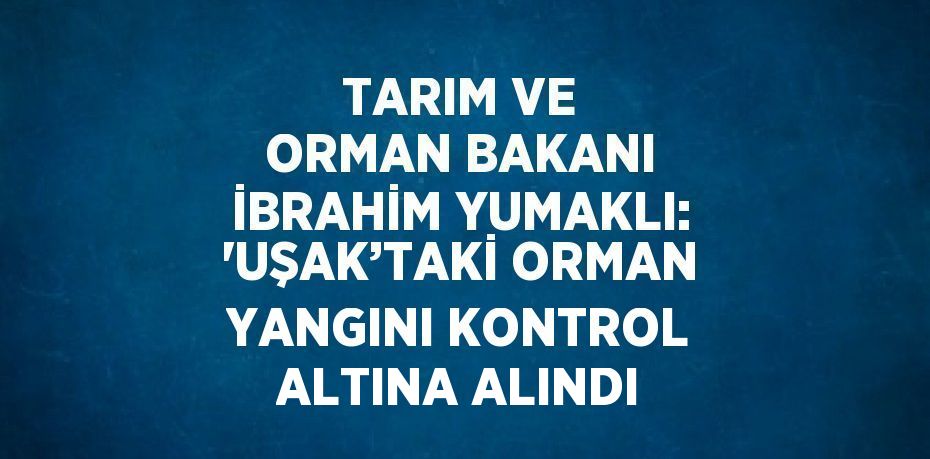 TARIM VE ORMAN BAKANI İBRAHİM YUMAKLI: 'UŞAK’TAKİ ORMAN YANGINI KONTROL ALTINA ALINDI